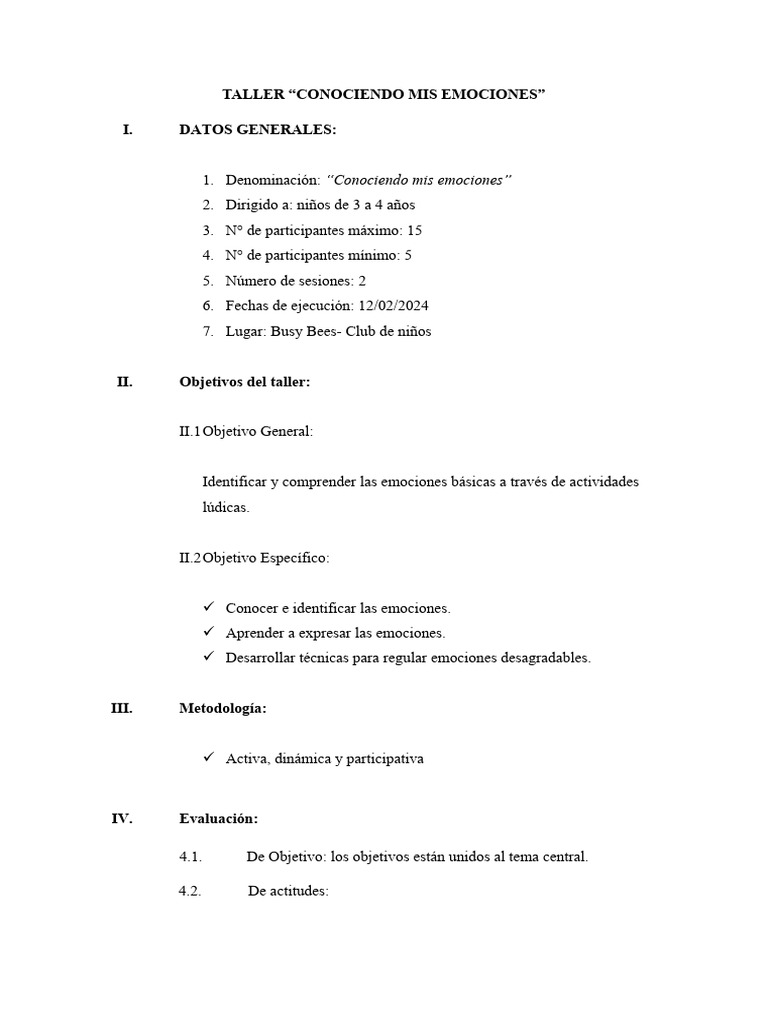 TALLER "CONOCIENDO MIS EMOCIONES"

I. DATOS GENERALES:

1. Denominación: "Conociendo mis emociones"
2. Dirigido a: niños de 3 a 4 años
3. N° de participantes máximo: 15
4. N° de participantes mínimo: 5
5. Número de sesiones: 2
6. Fechas de ejecución: 12/02/2024
7. Lugar: Busy Bees- Club de niños

II. Objetivos del taller:

II.1 Objetivo General:

Identificar y comprender las emociones básicas a través de actividades lúdicas.

II.2 Objetivo Específico:

✓ Conocer e identificar las emociones.
✓ Aprender a expresar las emociones.
✓ Desarrollar técnicas para regular emociones desagradables.

III. Metodología:

✓ Activa, dinámica y participativa

IV. Evaluación:

4.1. De Objetivo: los objetivos están unidos al tema central.

4.2. De actitudes: